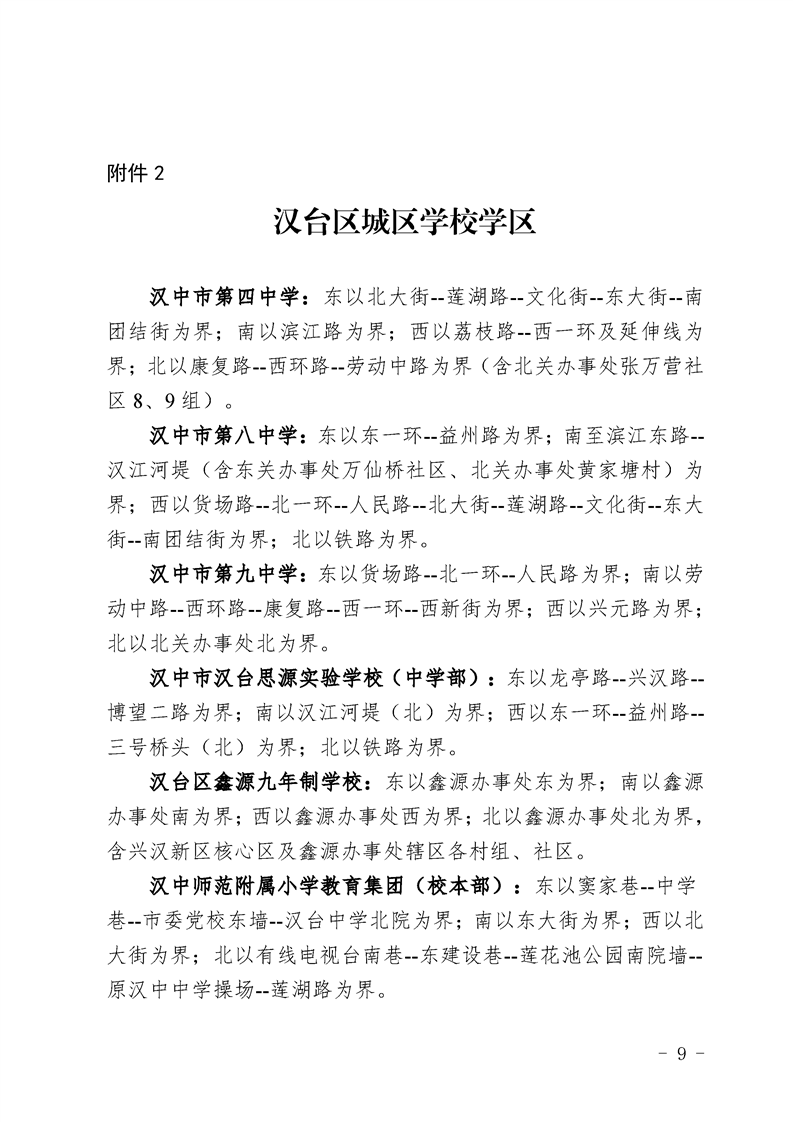 附件 2

汉台区城区学校学区

汉中市第四中学：东以北大街--莲湖路--文化街--东大街--南团结街为界；南以滨江路为界；西以荔枝路--西一环及延伸线为界；北以康复路--西环路--劳动中路为界（含北关办事处张万营社区 8、9 组）。

汉中市第八中学：东以东一环--益州路为界；南至滨江东路--汉江河堤（含东关办事处万仙桥社区、北关办事处黄家塘村）为界；西以货场路--北一环--人民路--北大街--莲湖路--文化街--东大街--南团结街为界；北以铁路为界。

汉中市第九中学：东以货场路--北一环--人民路为界；南以劳动中路--西环路--康复路--西一环--西新街为界；西以兴元路为界；北以北关办事处北为界。

汉中市汉台思源实验学校（中学部）：东以龙亭路--兴汉路--博望二路为界；南以汉江河堤（北）为界；西以东一环--益州路--三号桥头（北）为界；北以铁路为界。

汉台区鑫源九年制学校：东以鑫源办事处东为界；南以鑫源办事处南为界；西以鑫源办事处西为界；北以鑫源办事处北为界，含兴汉新区核心区及鑫源办事处辖区各村组、社区。

汉中师范附属小学教育集团（校本部）：东以窦家巷--中学巷--市委党校东墙--汉台中学北院为界；南以东大街为界；西以北大街为界；北以有线电视台南巷--东建设巷--莲花池公园南院墙--原汉中中学操场--莲湖路为界。

- 9 -